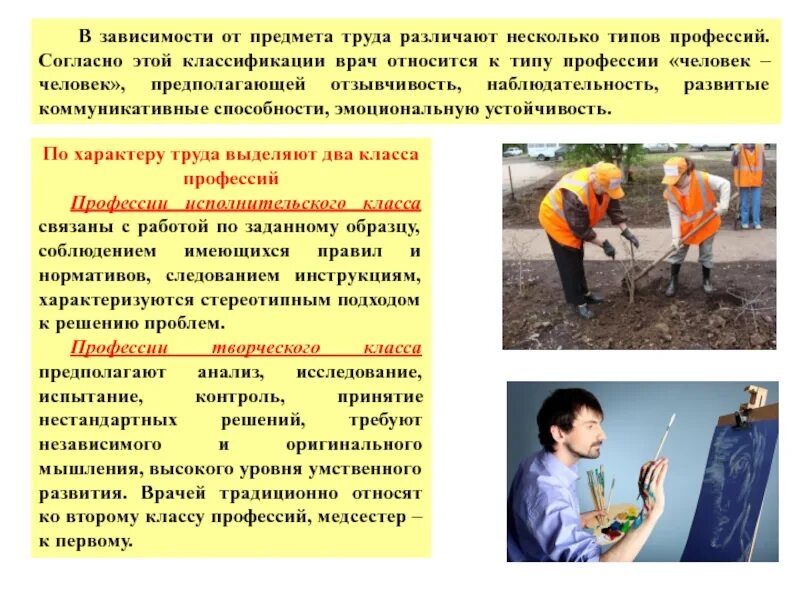 В зависимости от предмета труда различают несколько типов профессий. Согласно этой классификации врач относится к типу профессии «человек – человек», предполагающей отзывчивость, наблюдательность, развитые коммуникативные способности, эмоциональную устойчивость.

По характеру труда выделяют два класса профессий

Профессии исполнительского класса связаны с работой по заданному образцу, соблюдением имеющихся правил и нормативов, следованием инструкциям, характеризуются стереотипным подходом к решению проблем.

Профессии творческого класса предполагают анализ, исследование, испытание, контроль, принятие нестандартных решений, требуют независимого и оригинального мышления, высокого уровня умственного развития. Врачей традиционно относят ко второму классу профессий, медсестер – к первому.